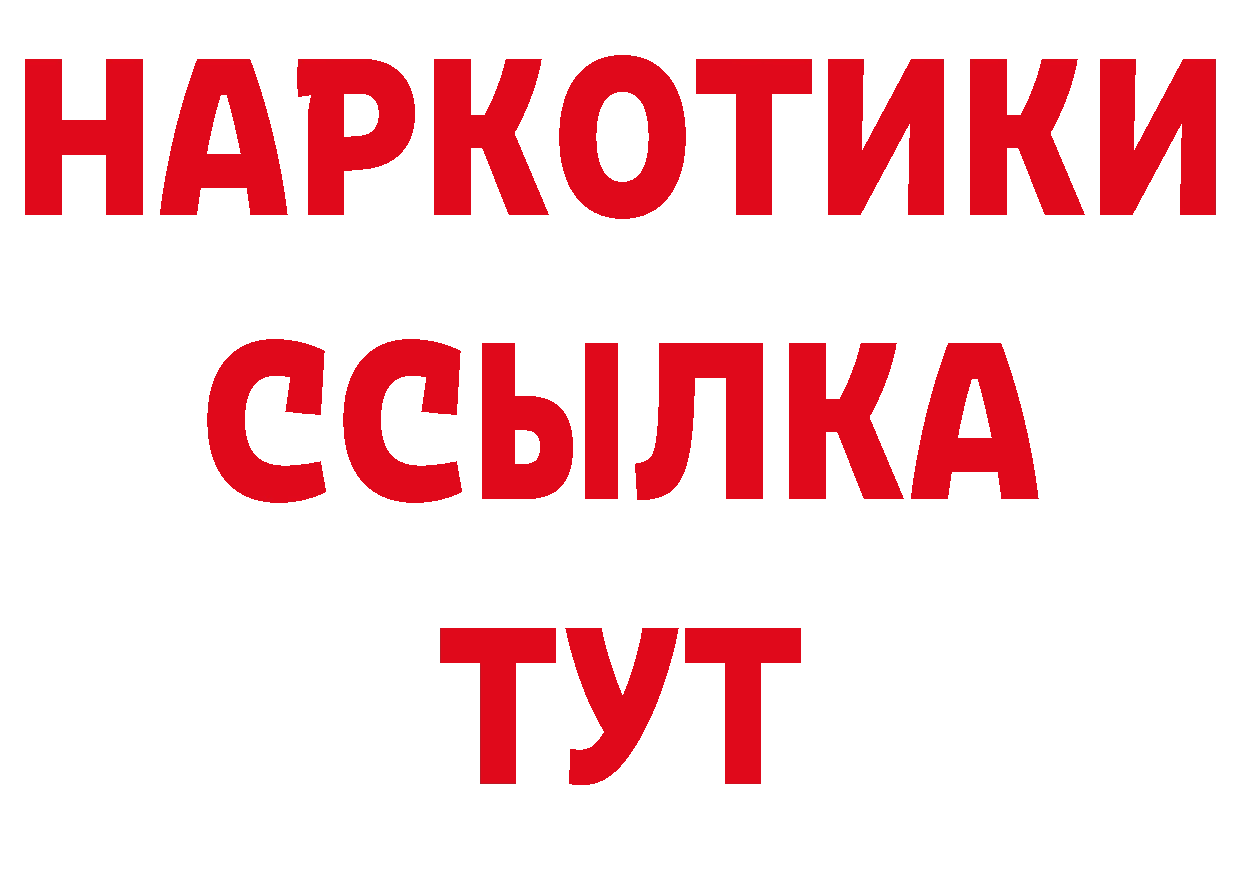 НАРКОТИКИ
ССЫЛКА
ТУТ